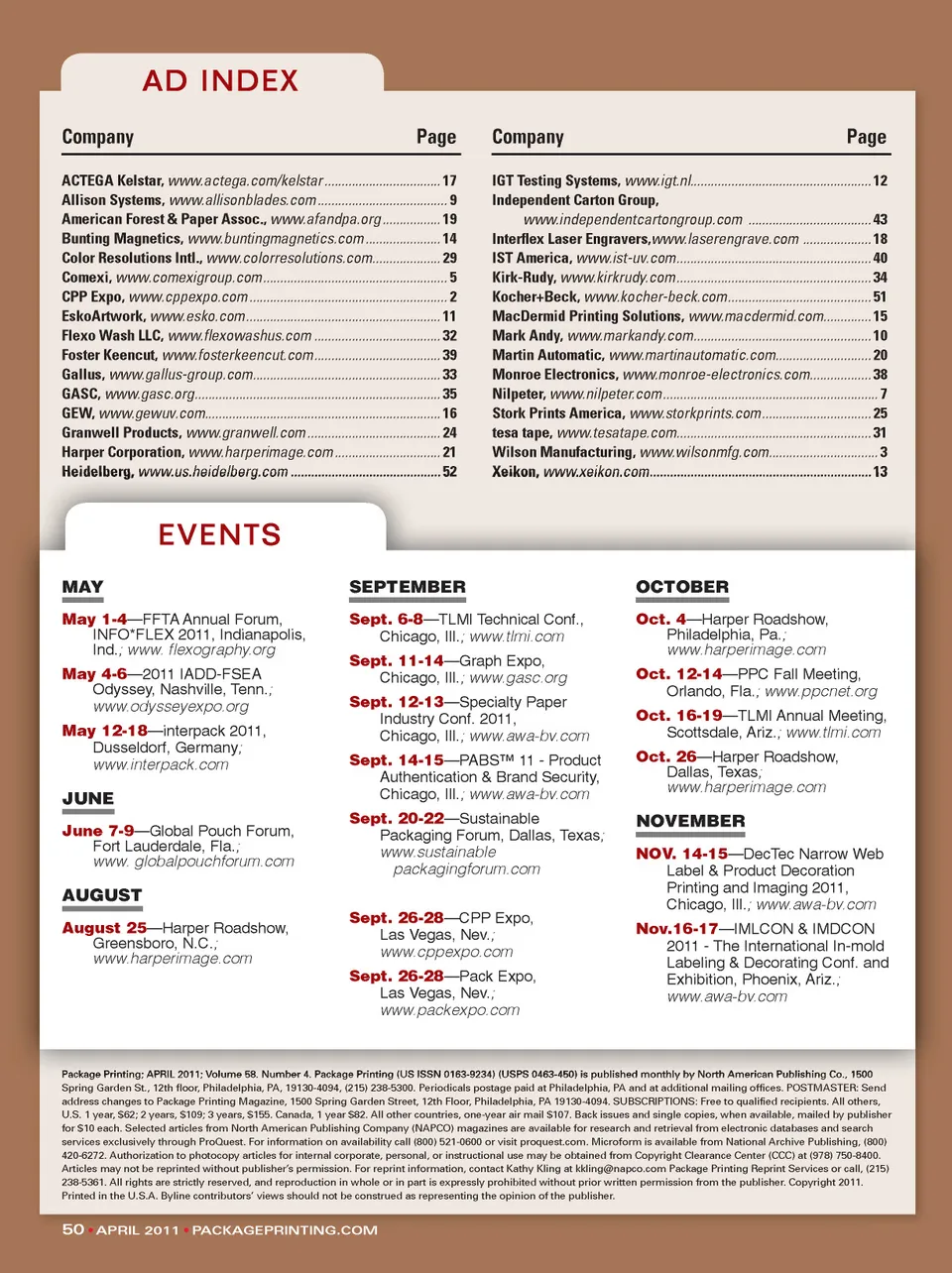 AD INDEX

| Company | Page |
|---|---|
| ACTEGA Kelstar, www.actega.com/kelstar | 17 |
| Allison Systems, www.allisonblades.com | 9 |
| American Forest & Paper Assoc., www.afandpa.org | 19 |
| Bunting Magnetics, www.buntingmagnetics.com | 14 |
| Color Resolutions Intl., www.colorresolutions.com | 29 |
| Comexi, www.comexigroup.com | 5 |
| CPP Expo, www.cppexpo.com | 2 |
| EskoArtwork, www.esko.com | 11 |
| Flexo Wash LLC, www.flexowashus.com | 32 |
| Foster Keencut, www.fosterkeencut.com | 39 |
| Gallus, www.gallus-group.com | 33 |
| GASC, www.gasc.org | 35 |
| GEW, www.gewuv.com | 16 |
| Granwell Products, www.granwell.com | 24 |
| Harper Corporation, www.harperimage.com | 21 |
| Heidelberg, www.us.heidelberg.com | 52 |

| Company | Page |
|---|---|
| IGT Testing Systems, www.igt.nl | 12 |
| Independent Carton Group, www.independentcartongroup.com | 43 |
| Interflex Laser Engravers,www.laserengrave.com | 18 |
| IST America, www.ist-uv.com | 40 |
| Kirk-Rudy, www.kirkrudy.com | 34 |
| Kocher+Beck, www.kocher-beck.com | 51 |
| MacDermid Printing Solutions, www.macdermid.com | 15 |
| Mark Andy, www.markandy.com | 10 |
| Martin Automatic, www.martinautomatic.com | 20 |
| Monroe Electronics, www.monroe-electronics.com | 38 |
| Nilpeter, www.nilpeter.com | 7 |
| Stork Prints America, www.storkprints.com | 25 |
| tesa tape, www.tesatape.com | 31 |
| Wilson Manufacturing, www.wilsonmfg.com | 3 |
| Xeikon, www.xeikon.com | 13 |

EVENTS

MAY

May 1-4—FFTA Annual Forum, INFO*FLEX 2011, Indianapolis, Ind.; www. flexography.org

May 4-6—2011 IADD-FSEA Odyssey, Nashville, Tenn.; www.odysseyexpo.org

May 12-18—interpack 2011, Dusseldorf, Germany; www.interpack.com

JUNE

June 7-9—Global Pouch Forum, Fort Lauderdale, Fla.; www. globalpouchforum.com

AUGUST

August 25—Harper Roadshow, Greensboro, N.C.; www.harperimage.com

SEPTEMBER

Sept. 6-8—TLMI Technical Conf., Chicago, Ill.; www.tlmi.com

Sept. 11-14—Graph Expo, Chicago, Ill.; www.gasc.org

Sept. 12-13—Specialty Paper Industry Conf. 2011, Chicago, Ill.; www.awa-bv.com

Sept. 14-15—PABS™ 11 - Product Authentication & Brand Security, Chicago, Ill.; www.awa-bv.com

Sept. 20-22—Sustainable Packaging Forum, Dallas, Texas; www.sustainable packagingforum.com

Sept. 26-28—CPP Expo, Las Vegas, Nev.; www.cppexpo.com

Sept. 26-28—Pack Expo, Las Vegas, Nev.; www.packexpo.com

OCTOBER

Oct. 4—Harper Roadshow, Philadelphia, Pa.; www.harperimage.com

Oct. 12-14—PPC Fall Meeting, Orlando, Fla.; www.ppcnet.org

Oct. 16-19—TLMI Annual Meeting, Scottsdale, Ariz.; www.tlmi.com

Oct. 26—Harper Roadshow, Dallas, Texas; www.harperimage.com

NOVEMBER

NOV. 14-15—DecTec Narrow Web Label & Product Decoration Printing and Imaging 2011, Chicago, Ill.; www.awa-bv.com

Nov.16-17—IMLCON & IMDCON 2011 - The International In-mold Labeling & Decorating Conf. and Exhibition, Phoenix, Ariz.; www.awa-bv.com

Package Printing; APRIL 2011; Volume 58. Number 4. Package Printing (US ISSN 0163-9234) (USPS 0463-450) is published monthly by North American Publishing Co., 1500 Spring Garden St., 12th floor, Philadelphia, PA, 19130-4094, (215) 238-5300. Periodicals postage paid at Philadelphia, PA and at additional mailing offices. POSTMASTER: Send address changes to Package Printing Magazine, 1500 Spring Garden Street, 12th Floor, Philadelphia, PA 19130-4094. SUBSCRIPTIONS: Free to qualified recipients. All others, U.S. 1 year, $62; 2 years, $109; 3 years, $155. Canada, 1 year $82. All other countries, one-year air mail $107. Back issues and single copies, when available, mailed by publisher for $10 each. Selected articles from North American Publishing Company (NAPCO) magazines are available for research and retrieval from electronic databases and search services exclusively through ProQuest. For information on availability call (800) 521-0600 or visit proquest.com. Microform is available from National Archive Publishing, (800) 420-6272. Authorization to photocopy articles for internal corporate, personal, or instructional use may be obtained from Copyright Clearance Center (CCC) at (978) 750-8400. Articles may not be reprinted without publisher's permission. For reprint information, contact Kathy Kling at kkling@napco.com Package Printing Reprint Services or call, (215) 238-5361. All rights are strictly reserved, and reproduction in whole or in part is expressly prohibited without prior written permission from the publisher. Copyright 2011. Printed in the U.S.A. Byline contributors' views should not be construed as representing the opinion of the publisher.

50 • APRIL 2011 • PACKAGEPRINTING.COM